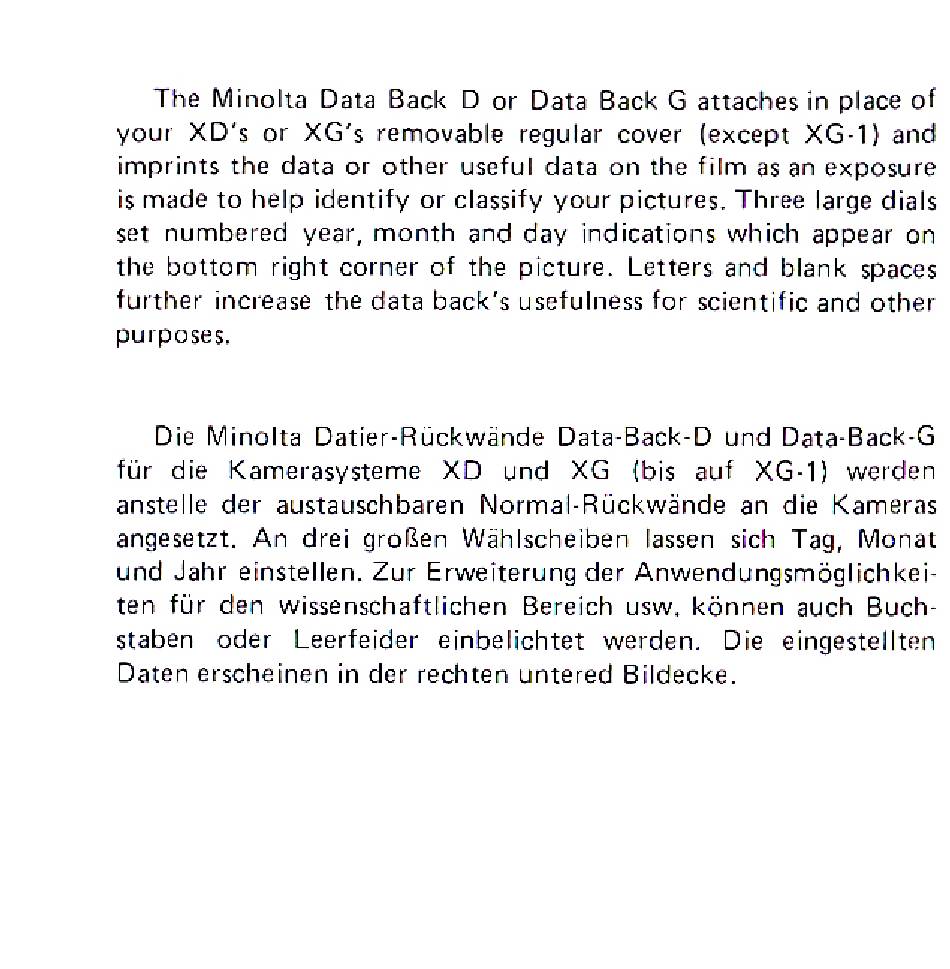 The Minolta Data Back D or Data Back G attaches in place of your XD's or XG's removable regular cover (except XG-1) and imprints the data or other useful data on the film as an exposure is made to help identify or classify your pictures. Three large dials set numbered year, month and day indications which appear on the bottom right corner of the picture. Letters and blank spaces further increase the data back's usefulness for scientific and other purposes.

Die Minolta Datier-Rückwände Data-Back-D und Data-Back-G für die Kamerasysteme XD und XG (bis auf XG-1) werden anstelle der austauschbaren Normal-Rückwände an die Kameras angesetzt. An drei großen Wählscheiben lassen sich Tag, Monat und Jahr einstellen. Zur Erweiterung der Anwendungsmöglichkeiten für den wissenschaftlichen Bereich usw. können auch Buchstaben oder Leerfeider einbelichtet werden. Die eingestellten Daten erscheinen in der rechten untered Bildecke.